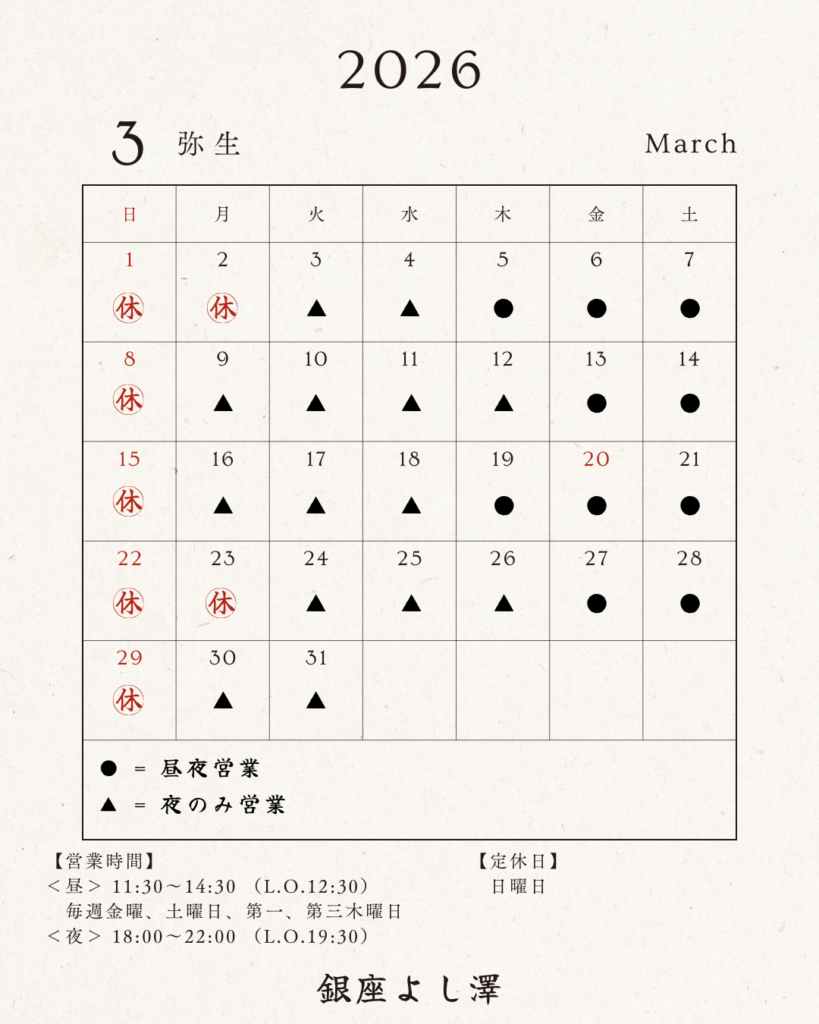 2026

3 弥生 March

| 日 | 月 | 火 | 水 | 木 | 金 | 土 |
|---|---|---|---|---|---|---|
| 1 休 | 2 休 | 3 ▲ | 4 ▲ | 5 ● | 6 ● | 7 ● |
| 8 休 | 9 ▲ | 10 ▲ | 11 ▲ | 12 ▲ | 13 ● | 14 ● |
| 15 休 | 16 ▲ | 17 ▲ | 18 ▲ | 19 ● | 20 ● | 21 ● |
| 22 休 | 23 休 | 24 ▲ | 25 ▲ | 26 ▲ | 27 ● | 28 ● |
| 29 休 | 30 ▲ | 31 ▲ | | | | |

● = 昼夜営業
▲ = 夜のみ営業

【営業時間】
＜昼＞ 11:30～14:30 （L.O.12:30）
毎週金曜、土曜日、第一、第三木曜日
＜夜＞ 18:00～22:00 （L.O.19:30）

【定休日】
日曜日

銀座よし澤